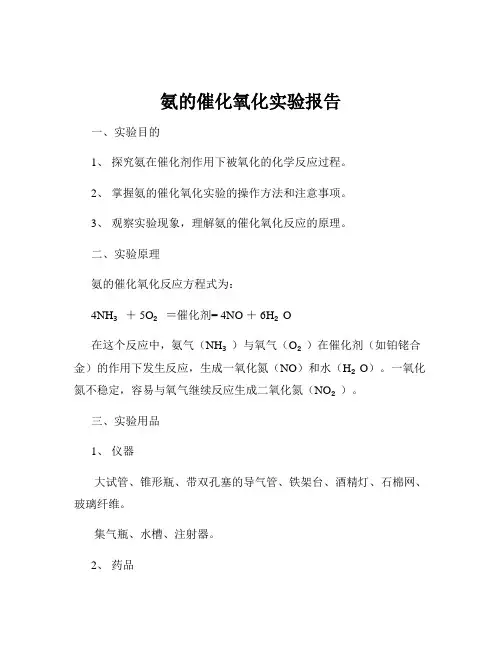 氨的催化氧化实验报告

一、实验目的

1、探究氨在催化剂作用下被氧化的化学反应过程。

2、掌握氨的催化氧化实验的操作方法和注意事项。

3、观察实验现象，理解氨的催化氧化反应的原理。

二、实验原理

氨的催化氧化反应方程式为：

$4NH_3 + 5O_2$ =催化剂= $4NO + 6H_2O$

在这个反应中，氨气（$NH_3$）与氧气（$O_2$）在催化剂（如铂铑合金）的作用下发生反应，生成一氧化氮（NO）和水（$H_2O$）。一氧化氮不稳定，容易与氧气继续反应生成二氧化氮（$NO_2$）。

三、实验用品

1、仪器

大试管、锥形瓶、带双孔塞的导气管、铁架台、酒精灯、石棉网、玻璃纤维。

集气瓶、水槽、注射器。

2、药品